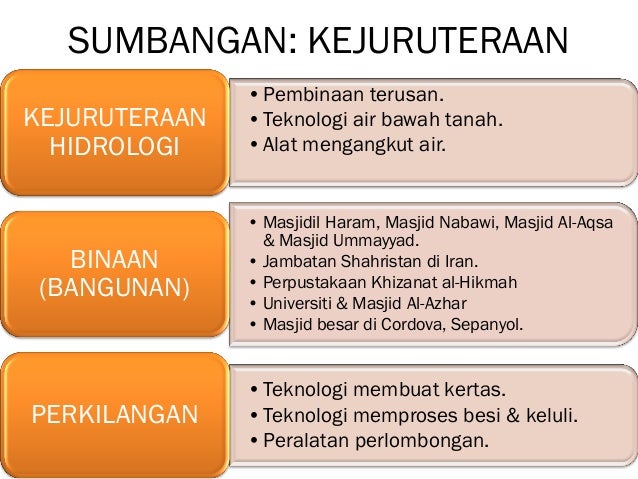 SUMBANGAN: KEJURUTERAAN

KEJURUTERAAN HIDROLOGI

• Pembinaan terusan.
• Teknologi air bawah tanah.
• Alat mengangkut air.

BINAAN (BANGUNAN)

• Masjidil Haram, Masjid Nabawi, Masjid Al-Aqsa & Masjid Ummayyad.
• Jambatan Shahristan di Iran.
• Perpustakaan Khizanat al-Hikmah
• Universiti & Masjid Al-Azhar
• Masjid besar di Cordova, Sepanyol.

PERKILANGAN

• Teknologi membuat kertas.
• Teknologi memproses besi & keluli.
• Peralatan perlombongan.